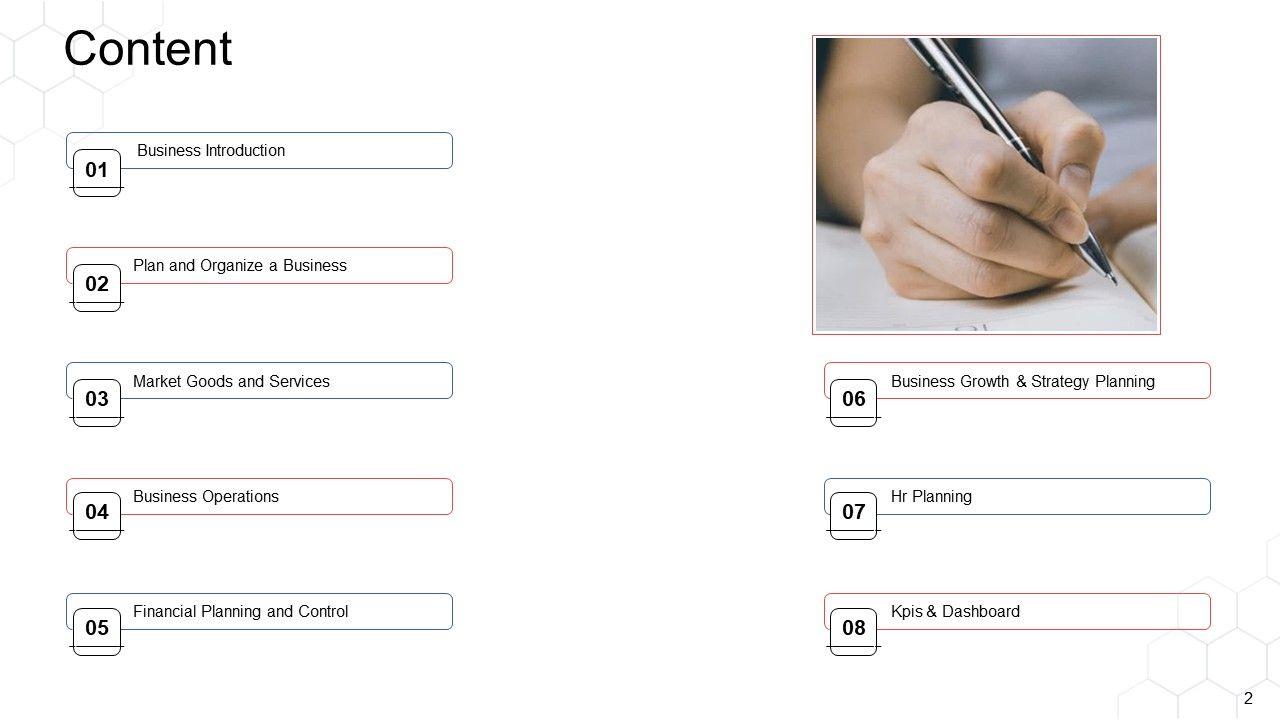 Content

01 Business Introduction

02 Plan and Organize a Business

03 Market Goods and Services

04 Business Operations

05 Financial Planning and Control

06 Business Growth & Strategy Planning

07 Hr Planning

08 Kpis & Dashboard

2